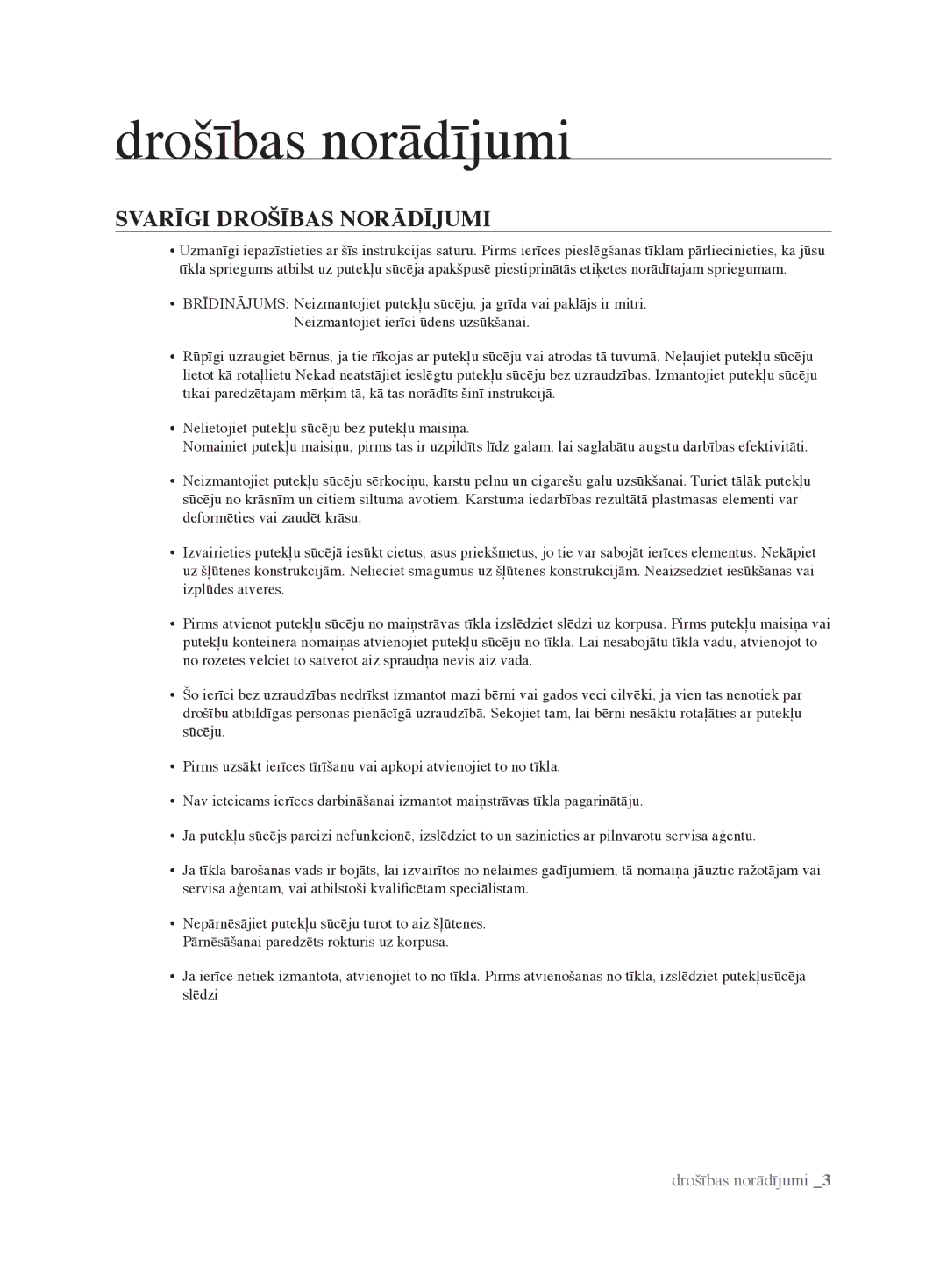 drošības norādījumi

SVARĪGI DROŠĪBAS NORĀDĪJUMI

• Uzmanīgi iepazīstieties ar šīs instrukcijas saturu. Pirms ierīces pieslēgšanas tīklam pārliecinieties, ka jūsu tīkla spriegums atbilst uz putekļu sūcēja apakšpusē piestiprinātās etiķetes norādītajam spriegumam.

• BRĪDINĀJUMS: Neizmantojiet putekļu sūcēju, ja grīda vai paklājs ir mitri.
Neizmantojiet ierīci ūdens uzsūkšanai.

• Rūpīgi uzraugiet bērnus, ja tie rīkojas ar putekļu sūcēju vai atrodas tā tuvumā. Neļaujiet putekļu sūcēju lietot kā rotaļlietu Nekad neatstājiet ieslēgtu putekļu sūcēju bez uzraudzības. Izmantojiet putekļu sūcēju tikai paredzētajam mērķim tā, kā tas norādīts šinī instrukcijā.

• Nelietojiet putekļu sūcēju bez putekļu maisiņa.
Nomainiet putekļu maisiņu, pirms tas ir uzpildīts līdz galam, lai saglabātu augstu darbības efektivitāti.

• Neizmantojiet putekļu sūcēju sērkociņu, karstu pelnu un cigarešu galu uzsūkšanai. Turiet tālāk putekļu sūcēju no krāsnīm un citiem siltuma avotiem. Karstuma iedarbības rezultātā plastmasas elementi var deformēties vai zaudēt krāsu.

• Izvairieties putekļu sūcējā iesūkt cietus, asus priekšmetus, jo tie var sabojāt ierīces elementus. Nekāpiet uz šļūtenes konstrukcijām. Nelieciet smagumus uz šļūtenes konstrukcijām. Neaizsedziet iesūkšanas vai izplūdes atveres.

• Pirms atvienot putekļu sūcēju no maiņstrāvas tīkla izslēdziet slēdzi uz korpusa. Pirms putekļu maisiņa vai putekļu konteinera nomaiņas atvienojiet putekļu sūcēju no tīkla. Lai nesabojātu tīkla vadu, atvienojot to no rozetes velciet to satverot aiz spraudņa nevis aiz vada.

• Šo ierīci bez uzraudzības nedrīkst izmantot mazi bērni vai gados veci cilvēki, ja vien tas nenotiek par drošību atbildīgas personas pienācīgā uzraudzībā. Sekojiet tam, lai bērni nesāktu rotaļāties ar putekļu sūcēju.

• Pirms uzsākt ierīces tīrīšanu vai apkopi atvienojiet to no tīkla.

• Nav ieteicams ierīces darbināšanai izmantot maiņstrāvas tīkla pagarinātāju.

• Ja putekļu sūcējs pareizi nefunkcionē, izslēdziet to un sazinieties ar pilnvarotu servisa aģentu.

• Ja tīkla barošanas vads ir bojāts, lai izvairītos no nelaimes gadījumiem, tā nomaiņa jāuztic ražotājam vai servisa aģentam, vai atbilstoši kvalificētam speciālistam.

• Nepārnēsājiet putekļu sūcēju turot to aiz šļūtenes.
Pārnēsāšanai paredzēts rokturis uz korpusa.

• Ja ierīce netiek izmantota, atvienojiet to no tīkla. Pirms atvienošanas no tīkla, izslēdziet putekļusūcēja slēdzi

drošības norādījumi _3